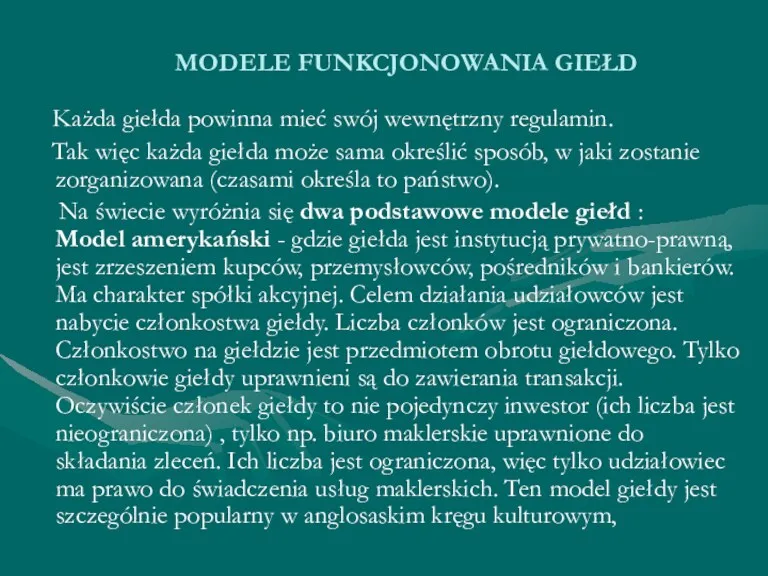 MODELE FUNKCJONOWANIA GIEŁD

Każda giełda powinna mieć swój wewnętrzny regulamin.

Tak więc każda giełda może sama określić sposób, w jaki zostanie zorganizowana (czasami określa to państwo).

Na świecie wyróżnia się dwa podstawowe modele giełd : Model amerykański - gdzie giełda jest instytucją prywatno-prawną, jest zrzeszeniem kupców, przemysłowców, pośredników i bankierów. Ma charakter spółki akcyjnej. Celem działania udziałowców jest nabycie członkostwa giełdy. Liczba członków jest ograniczona. Członkostwo na giełdzie jest przedmiotem obrotu giełdowego. Tylko członkowie giełdy uprawnieni są do zawierania transakcji. Oczywiście członek giełdy to nie pojedynczy inwestor (ich liczba jest nieograniczona) , tylko np. biuro maklerskie uprawnione do składania zleceń. Ich liczba jest ograniczona, więc tylko udziałowiec ma prawo do świadczenia usług maklerskich. Ten model giełdy jest szczególnie popularny w anglosaskim kręgu kulturowym,